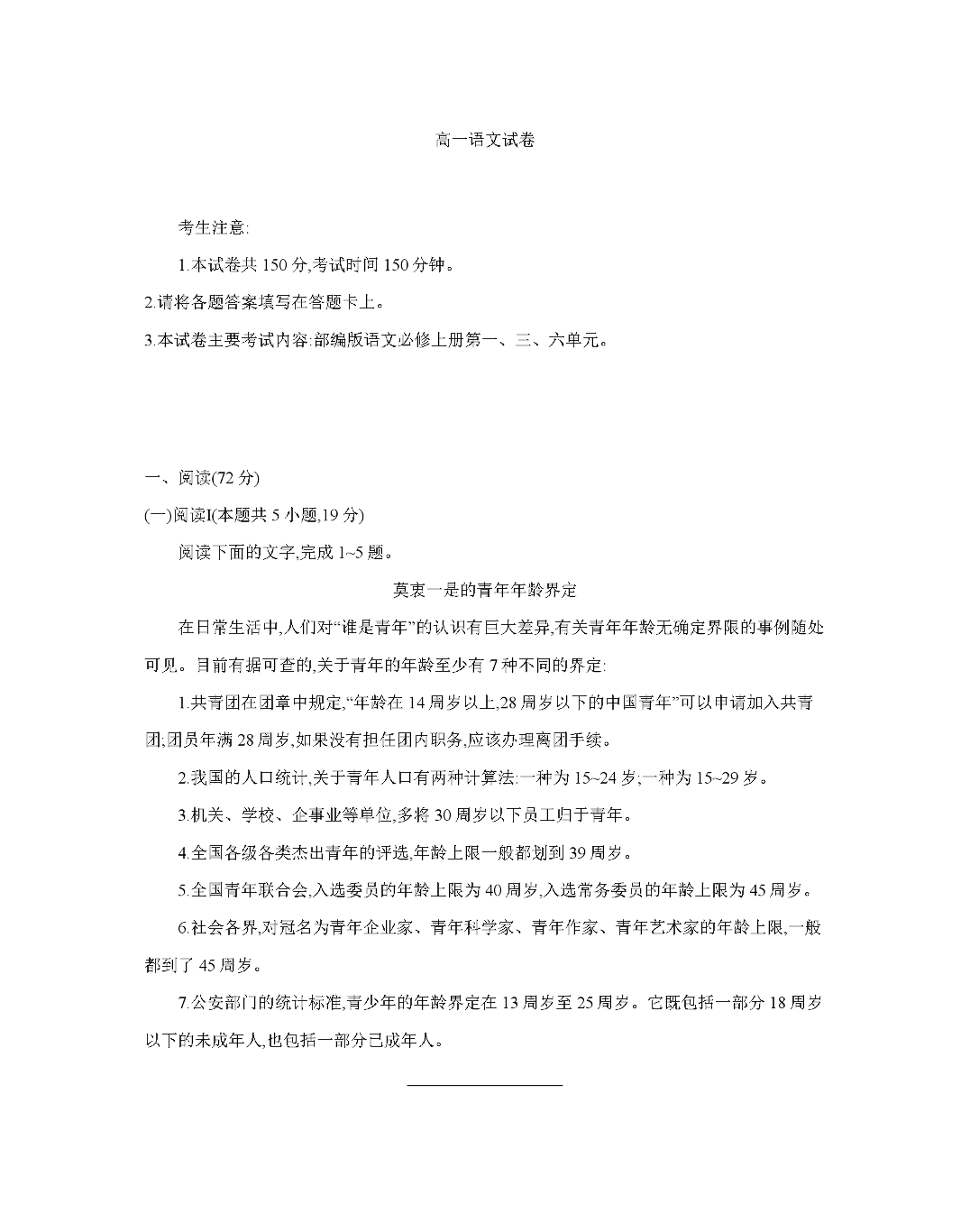 高一语文试卷

考生注意:

1.本试卷共 150 分,考试时间 150 分钟。

2.请将各题答案填写在答题卡上。

3.本试卷主要考试内容:部编版语文必修上册第一、三、六单元。

一、阅读(72 分)

(一)阅读I(本题共 5 小题,19 分)

阅读下面的文字,完成 1~5 题。

莫衷一是的青年年龄界定

在日常生活中,人们对“谁是青年”的认识有巨大差异,有关青年年龄无确定界限的事例随处可见。目前有据可查的,关于青年的年龄至少有 7 种不同的界定:

1.共青团在团章中规定,“年龄在 14 周岁以上,28 周岁以下的中国青年”可以申请加入共青团;团员年满 28 周岁,如果没有担任团内职务,应该办理离团手续。

2.我国的人口统计,关于青年人口有两种计算法:一种为 15~24 岁;一种为 15~29 岁。

3.机关、学校、企事业等单位,多将 30 周岁以下员工归于青年。

4.全国各级各类杰出青年的评选,年龄上限一般都划到 39 周岁。

5.全国青年联合会,入选委员的年龄上限为 40 周岁,入选常务委员的年龄上限为 45 周岁。

6.社会各界,对冠名为青年企业家、青年科学家、青年作家、青年艺术家的年龄上限,一般都到了 45 周岁。

7.公安部门的统计标准,青少年的年龄界定在 13 周岁至 25 周岁。它既包括一部分 18 周岁以下的未成年人,也包括一部分已成年人。